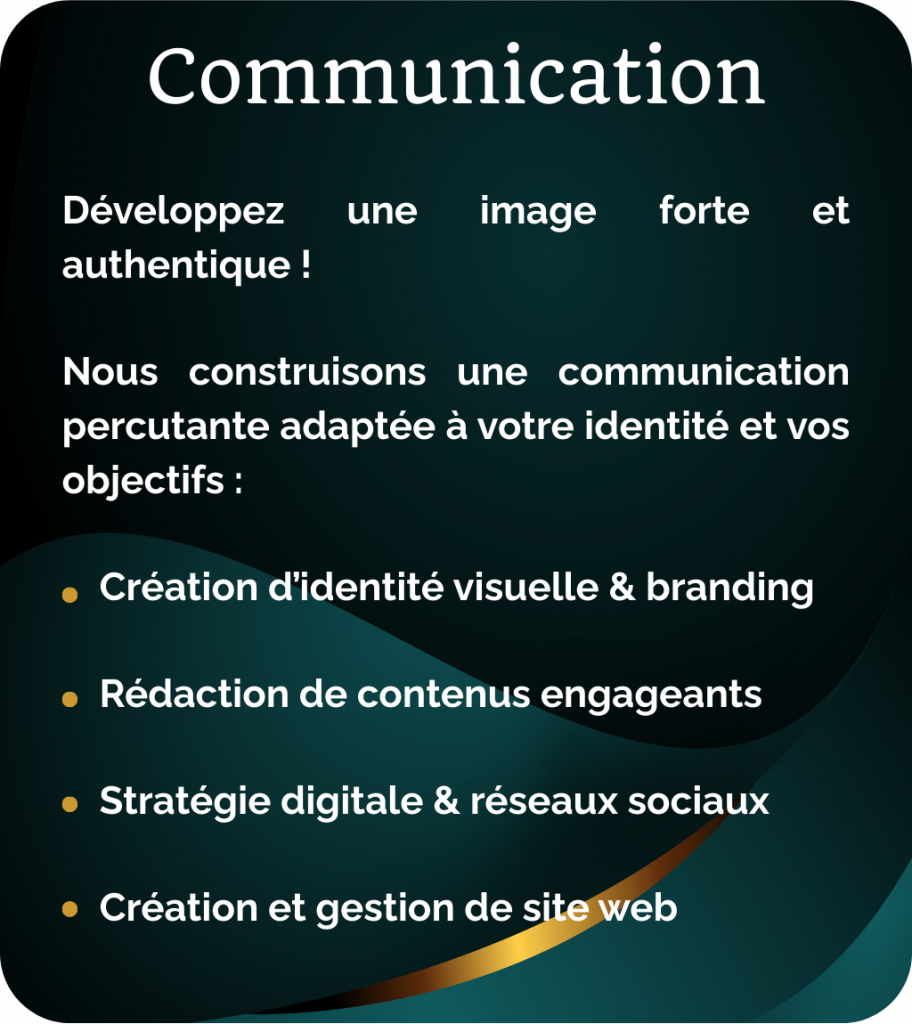 Communication

Développez une image forte et authentique !

Nous construisons une communication percutante adaptée à votre identité et vos objectifs :

• Création d'identité visuelle & branding

• Rédaction de contenus engageants

• Stratégie digitale & réseaux sociaux

• Création et gestion de site web